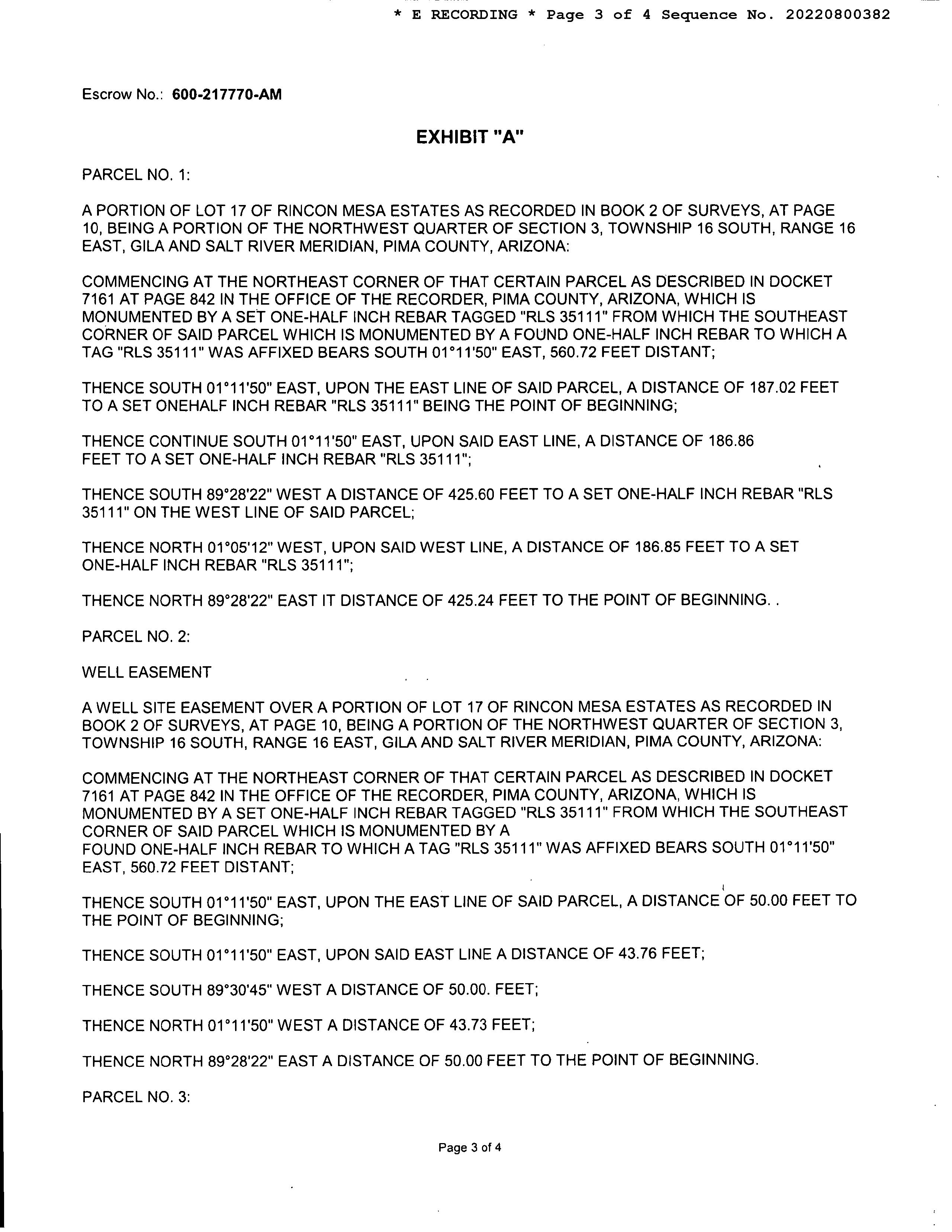 * E RECORDING * Page 3 of 4 Sequence No. 20220800382

Escrow No.: 600-217770-AM

EXHIBIT "A"

PARCEL NO. 1:

A PORTION OF LOT 17 OF RINCON MESA ESTATES AS RECORDED IN BOOK 2 OF SURVEYS, AT PAGE 10, BEING A PORTION OF THE NORTHWEST QUARTER OF SECTION 3, TOWNSHIP 16 SOUTH, RANGE 16 EAST, GILA AND SALT RIVER MERIDIAN, PIMA COUNTY, ARIZONA:

COMMENCING AT THE NORTHEAST CORNER OF THAT CERTAIN PARCEL AS DESCRIBED IN DOCKET 7161 AT PAGE 842 IN THE OFFICE OF THE RECORDER, PIMA COUNTY, ARIZONA, WHICH IS MONUMENTED BY A SET ONE-HALF INCH REBAR TAGGED "RLS 35111" FROM WHICH THE SOUTHEAST CORNER OF SAID PARCEL WHICH IS MONUMENTED BY A FOUND ONE-HALF INCH REBAR TO WHICH A TAG "RLS 35111" WAS AFFIXED BEARS SOUTH 01°11'50" EAST, 560.72 FEET DISTANT;

THENCE SOUTH 01°11'50" EAST, UPON THE EAST LINE OF SAID PARCEL, A DISTANCE OF 187.02 FEET TO A SET ONEHALF INCH REBAR "RLS 35111" BEING THE POINT OF BEGINNING;

THENCE CONTINUE SOUTH 01°11'50" EAST, UPON SAID EAST LINE, A DISTANCE OF 186.86 FEET TO A SET ONE-HALF INCH REBAR "RLS 35111";

THENCE SOUTH 89°28'22" WEST A DISTANCE OF 425.60 FEET TO A SET ONE-HALF INCH REBAR "RLS 35111" ON THE WEST LINE OF SAID PARCEL;

THENCE NORTH 01°05'12" WEST, UPON SAID WEST LINE, A DISTANCE OF 186.85 FEET TO A SET ONE-HALF INCH REBAR "RLS 35111";

THENCE NORTH 89°28'22" EAST IT DISTANCE OF 425.24 FEET TO THE POINT OF BEGINNING. .

PARCEL NO. 2:

WELL EASEMENT

A WELL SITE EASEMENT OVER A PORTION OF LOT 17 OF RINCON MESA ESTATES AS RECORDED IN BOOK 2 OF SURVEYS, AT PAGE 10, BEING A PORTION OF THE NORTHWEST QUARTER OF SECTION 3, TOWNSHIP 16 SOUTH, RANGE 16 EAST, GILA AND SALT RIVER MERIDIAN, PIMA COUNTY, ARIZONA:

COMMENCING AT THE NORTHEAST CORNER OF THAT CERTAIN PARCEL AS DESCRIBED IN DOCKET 7161 AT PAGE 842 IN THE OFFICE OF THE RECORDER, PIMA COUNTY, ARIZONA, WHICH IS MONUMENTED BY A SET ONE-HALF INCH REBAR TAGGED "RLS 35111" FROM WHICH THE SOUTHEAST CORNER OF SAID PARCEL WHICH IS MONUMENTED BY A FOUND ONE-HALF INCH REBAR TO WHICH A TAG "RLS 35111" WAS AFFIXED BEARS SOUTH 01°11'50" EAST, 560.72 FEET DISTANT;

THENCE SOUTH 01°11'50" EAST, UPON THE EAST LINE OF SAID PARCEL, A DISTANCE OF 50.00 FEET TO THE POINT OF BEGINNING;

THENCE SOUTH 01°11'50" EAST, UPON SAID EAST LINE A DISTANCE OF 43.76 FEET;

THENCE SOUTH 89°30'45" WEST A DISTANCE OF 50.00. FEET;

THENCE NORTH 01°11'50" WEST A DISTANCE OF 43.73 FEET;

THENCE NORTH 89°28'22" EAST A DISTANCE OF 50.00 FEET TO THE POINT OF BEGINNING.

PARCEL NO. 3:

Page 3 of 4